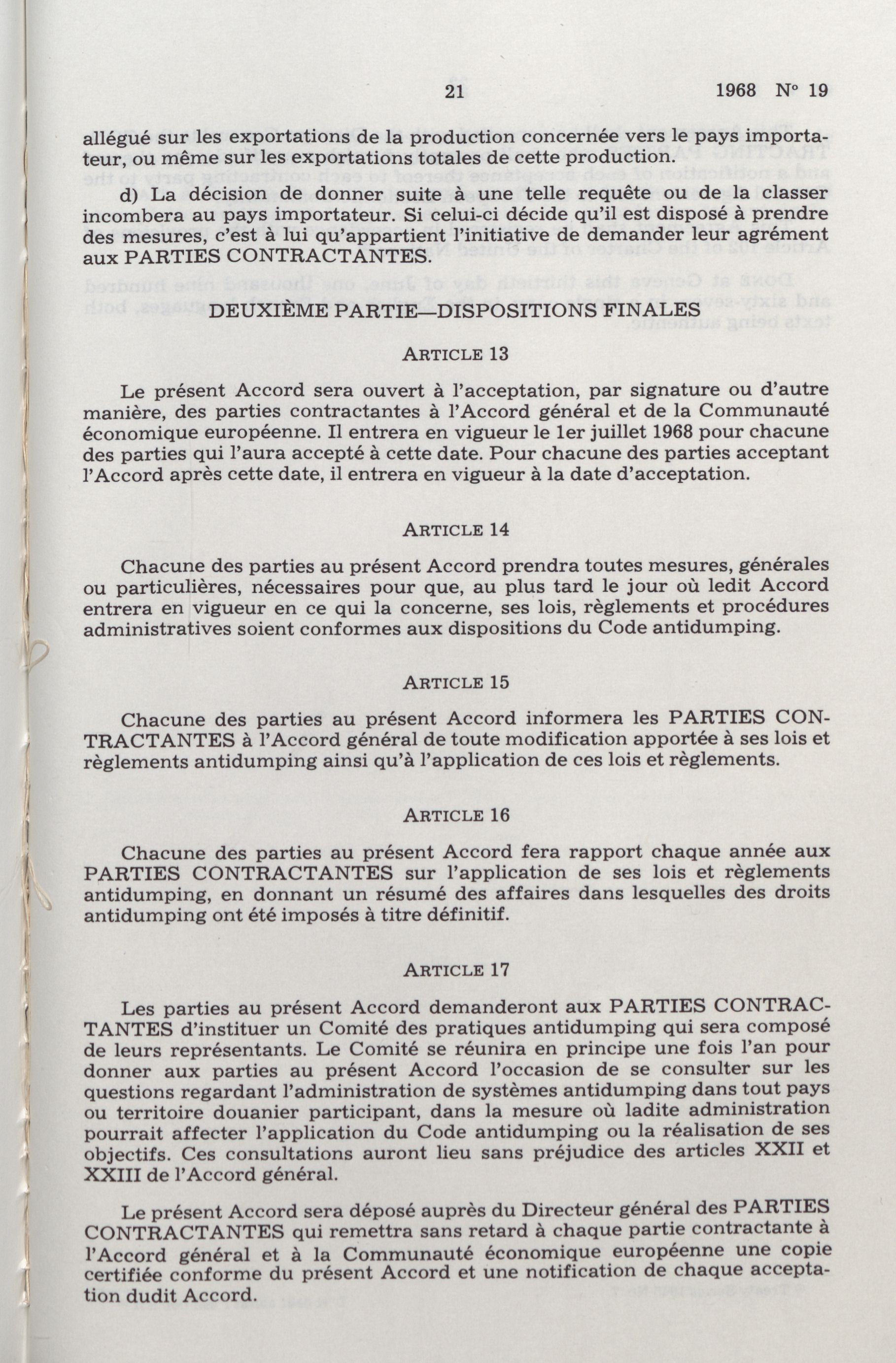 21 1968 N° 19

allégué sur les exportations de la production concernée vers le pays importateur, ou même sur les exportations totales de cette production.

d) La décision de donner suite à une telle requête ou de la classer incombera au pays importateur. Si celui-ci décide qu'il est disposé à prendre des mesures, c'est à lui qu'appartient l'initiative de demander leur agrément aux PARTIES CONTRACTANTES.

DEUXIÈME PARTIE—DISPOSITIONS FINALES

ARTICLE 13

Le présent Accord sera ouvert à l'acceptation, par signature ou d'autre manière, des parties contractantes à l'Accord général et de la Communauté économique européenne. Il entrera en vigueur le 1er juillet 1968 pour chacune des parties qui l'aura accepté à cette date. Pour chacune des parties acceptant l'Accord après cette date, il entrera en vigueur à la date d'acceptation.

ARTICLE 14

Chacune des parties au présent Accord prendra toutes mesures, générales ou particulières, nécessaires pour que, au plus tard le jour où ledit Accord entrera en vigueur en ce qui la concerne, ses lois, règlements et procédures administratives soient conformes aux dispositions du Code antidumping.

ARTICLE 15

Chacune des parties au présent Accord informera les PARTIES CONTRACTANTES à l'Accord général de toute modification apportée à ses lois et règlements antidumping ainsi qu'à l'application de ces lois et règlements.

ARTICLE 16

Chacune des parties au présent Accord fera rapport chaque année aux PARTIES CONTRACTANTES sur l'application de ses lois et règlements antidumping, en donnant un résumé des affaires dans lesquelles des droits antidumping ont été imposés à titre définitif.

ARTICLE 17

Les parties au présent Accord demanderont aux PARTIES CONTRACTANTES d'instituer un Comité des pratiques antidumping qui sera composé de leurs représentants. Le Comité se réunira en principe une fois l'an pour donner aux parties au présent Accord l'occasion de se consulter sur les questions regardant l'administration de systèmes antidumping dans tout pays ou territoire douanier participant, dans la mesure où ladite administration pourrait affecter l'application du Code antidumping ou la réalisation de ses objectifs. Ces consultations auront lieu sans préjudice des articles XXII et XXIII de l'Accord général.

Le présent Accord sera déposé auprès du Directeur général des PARTIES CONTRACTANTES qui remettra sans retard à chaque partie contractante à l'Accord général et à la Communauté économique européenne une copie certifiée conforme du présent Accord et une notification de chaque acceptation dudit Accord.